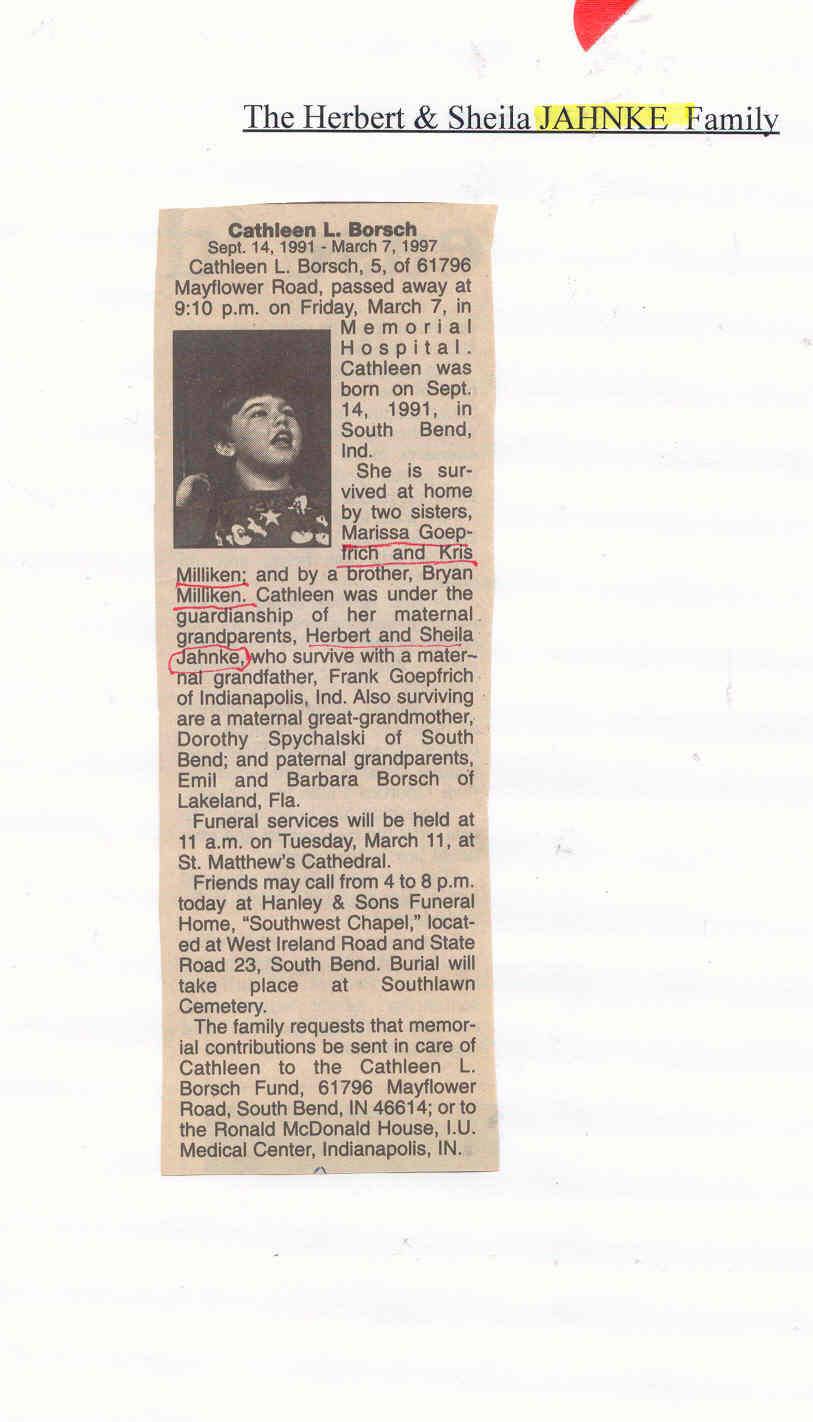 The Herbert & Sheila JAHNKE Family

Cathleen L. Borsch
Sept. 14, 1991 - March 7, 1997

Cathleen L. Borsch, 5, of 61796 Mayflower Road, passed away at 9:10 p.m. on Friday, March 7, in Memorial Hospital. Cathleen was born on Sept. 14, 1991, in South Bend, Ind.

She is survived at home by two sisters, Marissa Goepfrich and Kris Milliken; and by a brother, Bryan Milliken. Cathleen was under the guardianship of her maternal grandparents, Herbert and Sheila Jahnke, who survive with a maternal grandfather, Frank Goepfrich of Indianapolis, Ind. Also surviving are a maternal great-grandmother, Dorothy Spychalski of South Bend; and paternal grandparents, Emil and Barbara Borsch of Lakeland, Fla.

Funeral services will be held at 11 a.m. on Tuesday, March 11, at St. Matthew's Cathedral.

Friends may call from 4 to 8 p.m. today at Hanley & Sons Funeral Home, "Southwest Chapel," located at West Ireland Road and State Road 23, South Bend. Burial will take place at Southlawn Cemetery.

The family requests that memorial contributions be sent in care of Cathleen to the Cathleen L. Borsch Fund, 61796 Mayflower Road, South Bend, IN 46614; or to the Ronald McDonald House, I.U. Medical Center, Indianapolis, IN.